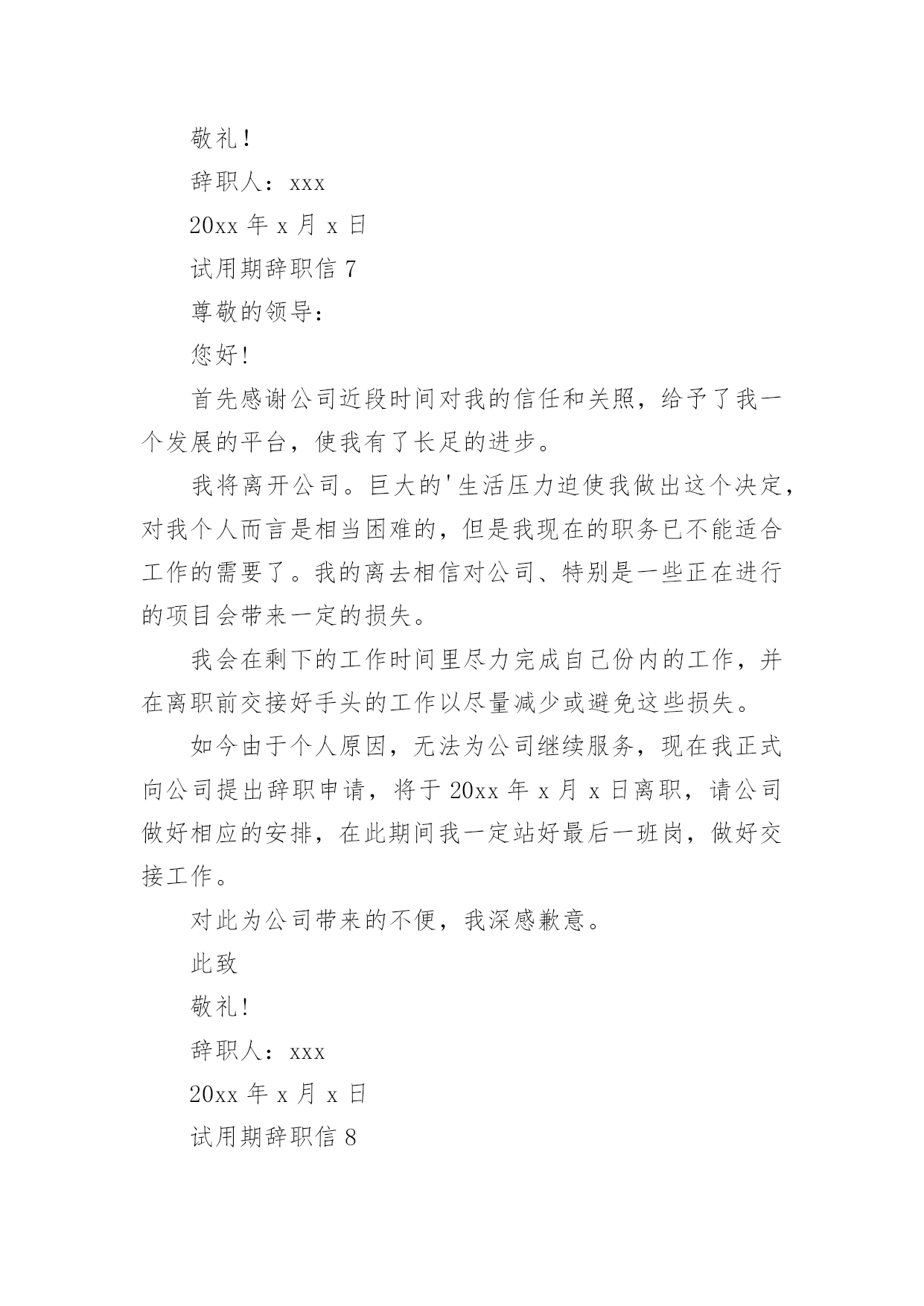 敬礼！

辞职人：xxx

20xx 年 x 月 x 日

试用期辞职信 7

尊敬的领导：

您好！

首先感谢公司近段时间对我的信任和关照，给予了我一个发展的平台，使我有了长足的进步。

我将离开公司。巨大的'生活压力迫使我做出这个决定，对我个人而言是相当困难的，但是我现在的职务已不能适合工作的需要了。我的离去相信对公司、特别是一些正在进行的项目会带来一定的损失。

我会在剩下的工作时间里尽力完成自己份内的工作，并在离职前交接好手头的工作以尽量减少或避免这些损失。

如今由于个人原因，无法为公司继续服务，现在我正式向公司提出辞职申请，将于 20xx 年 x 月 x 日离职，请公司做好相应的安排，在此期间我一定站好最后一班岗，做好交接工作。

对此为公司带来的不便，我深感歉意。

此致

敬礼！

辞职人：xxx

20xx 年 x 月 x 日

试用期辞职信 8